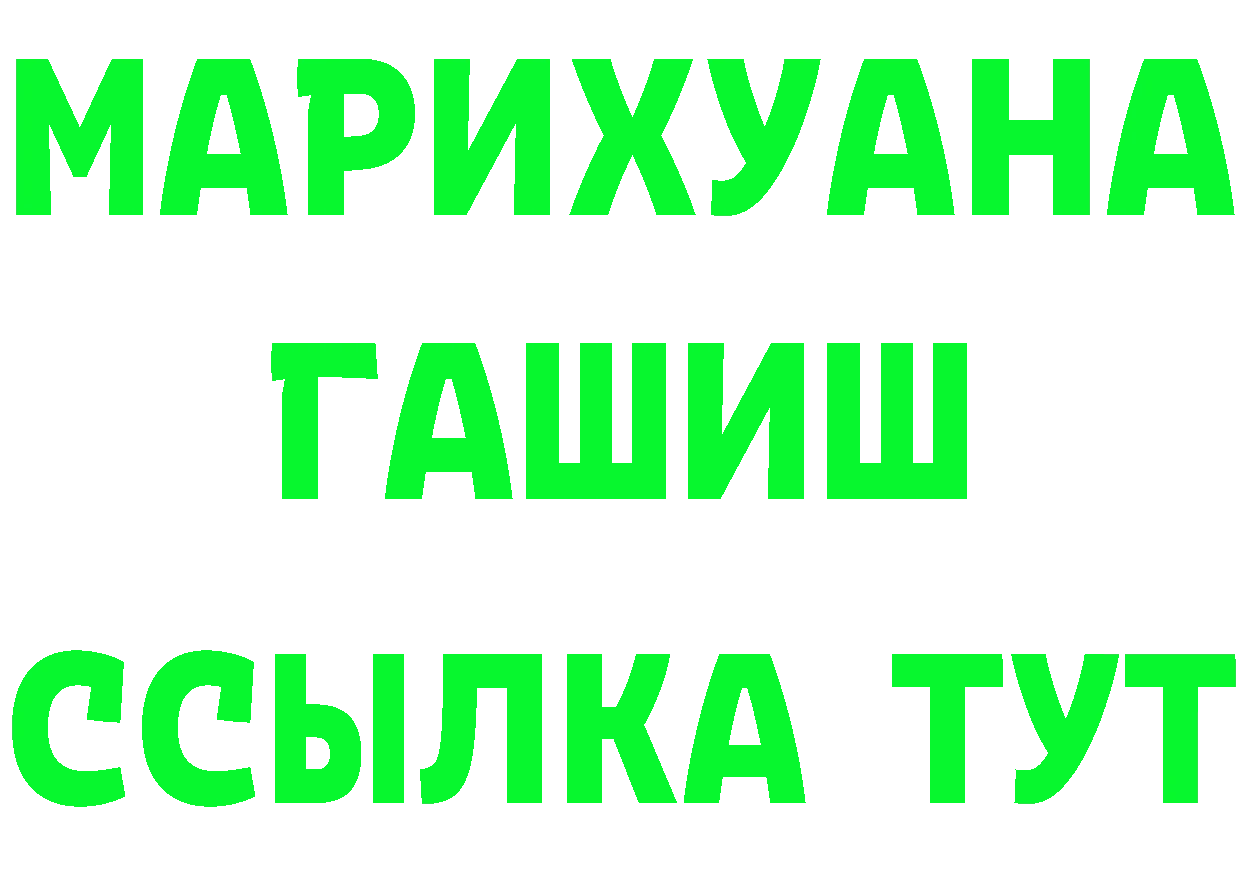 МАРИХУАНА
ГАШИШ
ССЫЛКА ТУТ